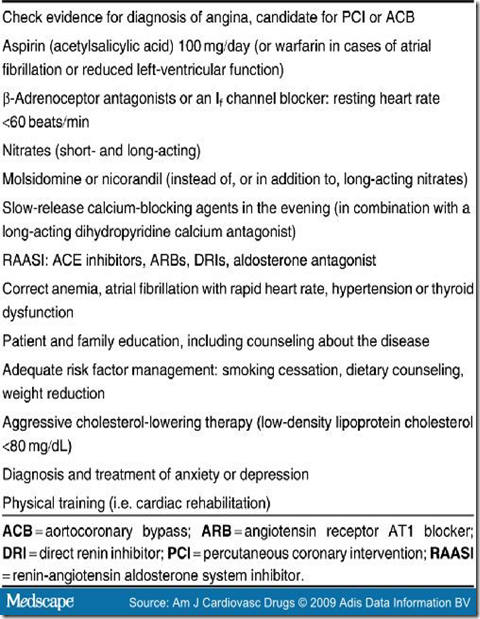 Check evidence for diagnosis of angina, candidate for PCI or ACB

Aspirin (acetylsalicylic acid) 100 mg/day (or warfarin in cases of atrial fibrillation or reduced left-ventricular function)

β-Adrenoceptor antagonists or an $I_f$ channel blocker: resting heart rate <60 beats/min

Nitrates (short- and long-acting)

Molsidomine or nicorandil (instead of, or in addition to, long-acting nitrates)

Slow-release calcium-blocking agents in the evening (in combination with a long-acting dihydropyridine calcium antagonist)

RAASI: ACE inhibitors, ARBs, DRIs, aldosterone antagonist

Correct anemia, atrial fibrillation with rapid heart rate, hypertension or thyroid dysfunction

Patient and family education, including counseling about the disease

Adequate risk factor management: smoking cessation, dietary counseling, weight reduction

Aggressive cholesterol-lowering therapy (low-density lipoprotein cholesterol <80 mg/dL)

Diagnosis and treatment of anxiety or depression

Physical training (i.e. cardiac rehabilitation)

ACB = aortocoronary bypass; ARB = angiotensin receptor AT1 blocker; DRI = direct renin inhibitor; PCI = percutaneous coronary intervention; RAASI = renin-angiotensin aldosterone system inhibitor.

Medscape Source: Am J Cardiovasc Drugs © 2009 Adis Data Information BV